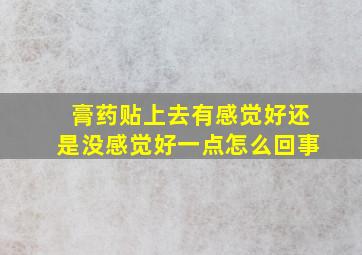 膏药贴上去有感觉好还是没感觉好一点怎么回事